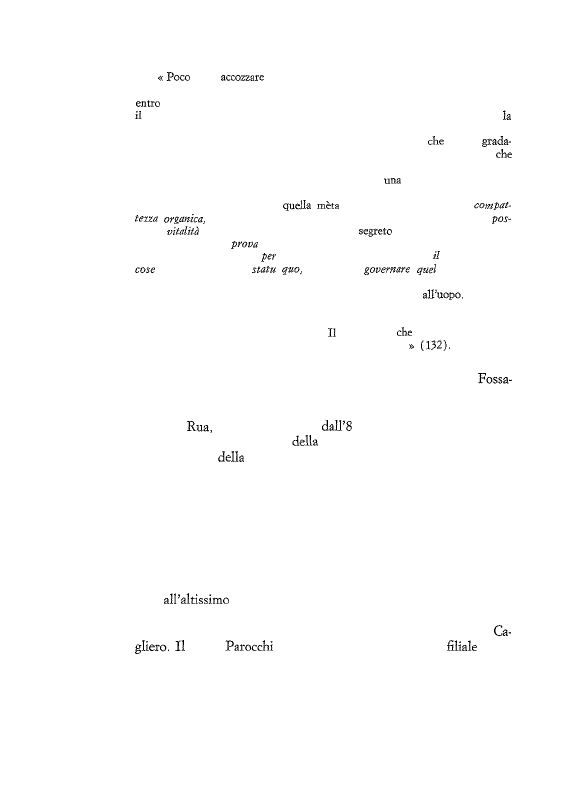 « Poco accozzare

entro
il la

che grada-
che

una

quella mèta compat-
tezza organica, pos-
vitalità segreto
prova
per il
cose statu quo, governare quel

all'uopo.

Il che
» (132).

Fossa-

Rua, dall'8
della
della

all'altissimo

Ca-
gliero. Il Parocchi filiale